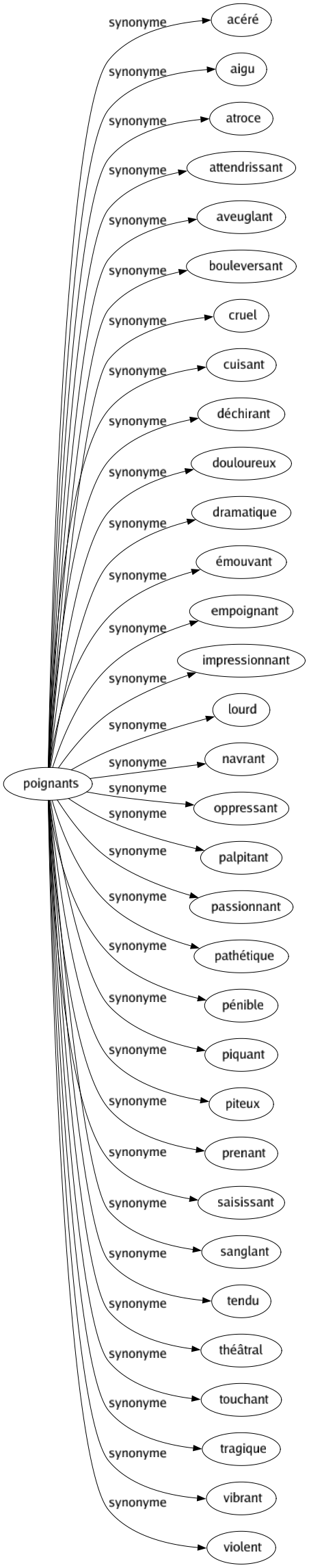 poignants

synonyme acéré
synonyme aigu
synonyme atroce
synonyme attendrissant
synonyme aveuglant
synonyme bouleversant
synonyme cruel
synonyme cuisant
synonyme déchirant
synonyme douloureux
synonyme dramatique
synonyme émouvant
synonyme empoignant
synonyme impressionnant
synonyme lourd
synonyme navrant
synonyme oppressant
synonyme palpitant
synonyme passionnant
synonyme pathétique
synonyme pénible
synonyme piquant
synonyme piteux
synonyme prenant
synonyme saisissant
synonyme sanglant
synonyme tendu
synonyme théâtral
synonyme touchant
synonyme tragique
synonyme vibrant
synonyme violent